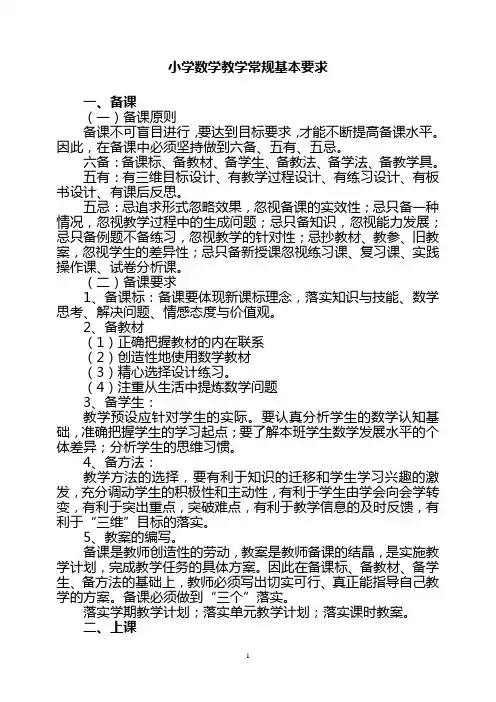 小学数学教学常规基本要求

一、备课

（一）备课原则

备课不可盲目进行，要达到目标要求，才能不断提高备课水平。因此，在备课中必须坚持做到六备、五有、五忌。

六备：备课标、备教材、备学生、备教法、备学法、备教学具。

五有：有三维目标设计、有教学过程设计、有练习设计、有板书设计、有课后反思。

五忌：忌追求形式忽略效果，忽视备课的实效性；忌只备一种情况，忽视教学过程中的生成问题；忌只备知识，忽视能力发展；忌只备例题不备练习，忽视教学的针对性；忌抄教材、教参、旧教案，忽视学生的差异性；忌只备新授课忽视练习课、复习课、实践操作课、试卷分析课。

（二）备课要求

1、备课标：备课要体现新课标理念，落实知识与技能、数学思考、解决问题、情感态度与价值观。

2、备教材

（1）正确把握教材的内在联系

（2）创造性地使用数学教材

（3）精心选择设计练习。

（4）注重从生活中提炼数学问题

3、备学生：

教学预设应针对学生的实际。要认真分析学生的数学认知基础，准确把握学生的学习起点；要了解本班学生数学发展水平的个体差异；分析学生的思维习惯。

4、备方法：

教学方法的选择，要有利于知识的迁移和学生学习兴趣的激发，充分调动学生的积极性和主动性，有利于学生由学会向会学转变，有利于突出重点，突破难点，有利于教学信息的及时反馈，有利于“三维”目标的落实。

5、教案的编写。

备课是教师创造性的劳动，教案是教师备课的结晶，是实施教学计划，完成教学任务的具体方案。因此在备课标、备教材、备学生、备方法的基础上，教师必须写出切实可行、真正能指导自己教学的方案。备课必须做到“三个”落实。

落实学期教学计划；落实单元教学计划；落实课时教案。

二、上课

1